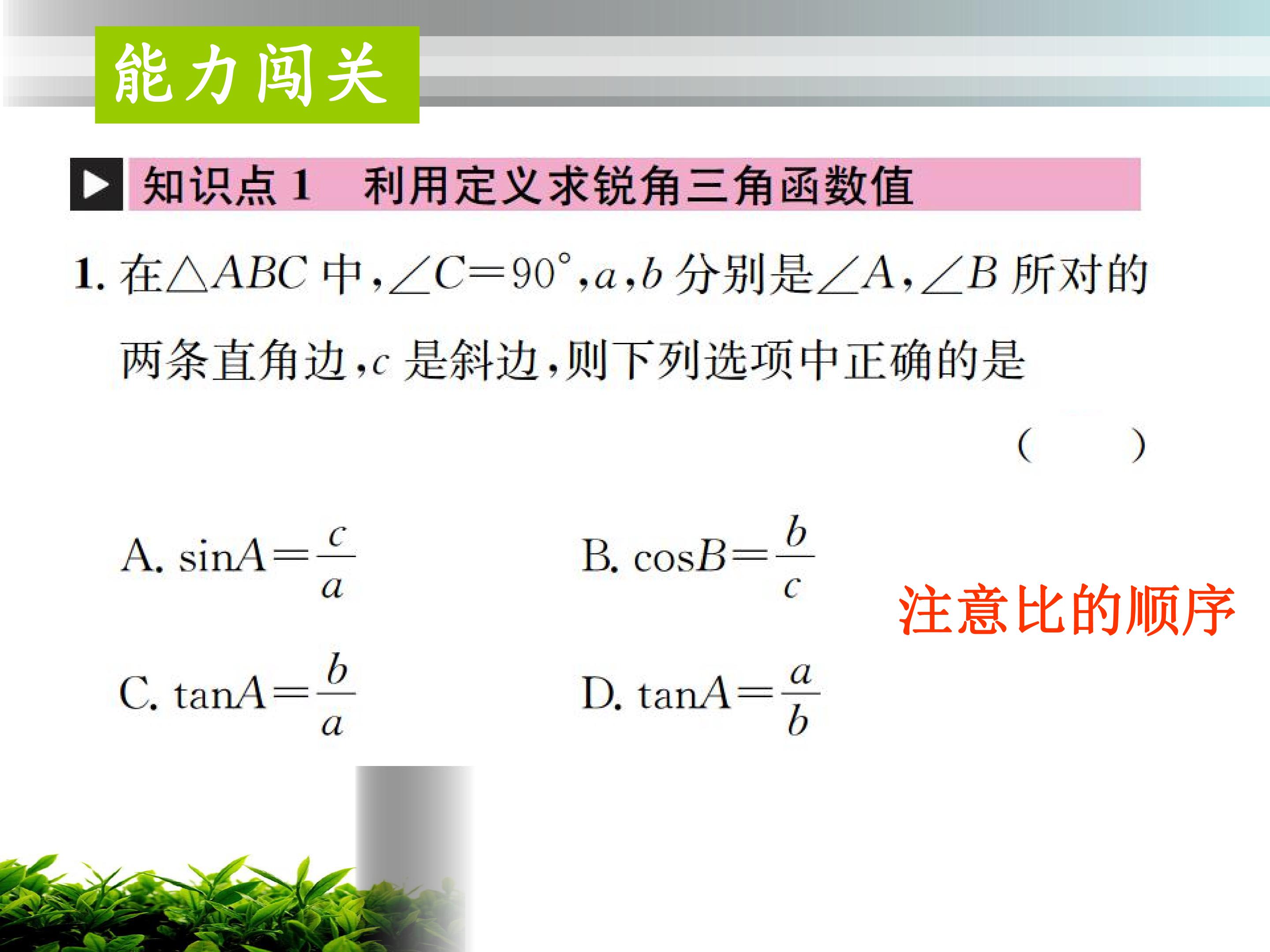 能力闯关

知识点1 利用定义求锐角三角函数值

1.在$\triangle ABC$中,$\angle C=90°$,$a$,$b$分别是$\angle A$,$\angle B$所对的两条直角边,$c$是斜边,则下列选项中正确的是 ( )

A. $\sin A=\frac{c}{a}$ B. $\cos B=\frac{b}{c}$

C. $\tan A=\frac{b}{a}$ D. $\tan A=\frac{a}{b}$

注意比的顺序